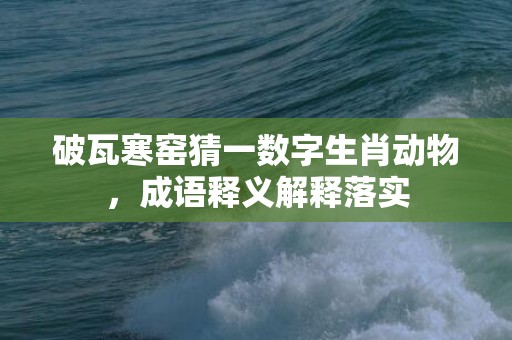 破瓦寒窑猜一数字生肖动物，成语释义解释落实